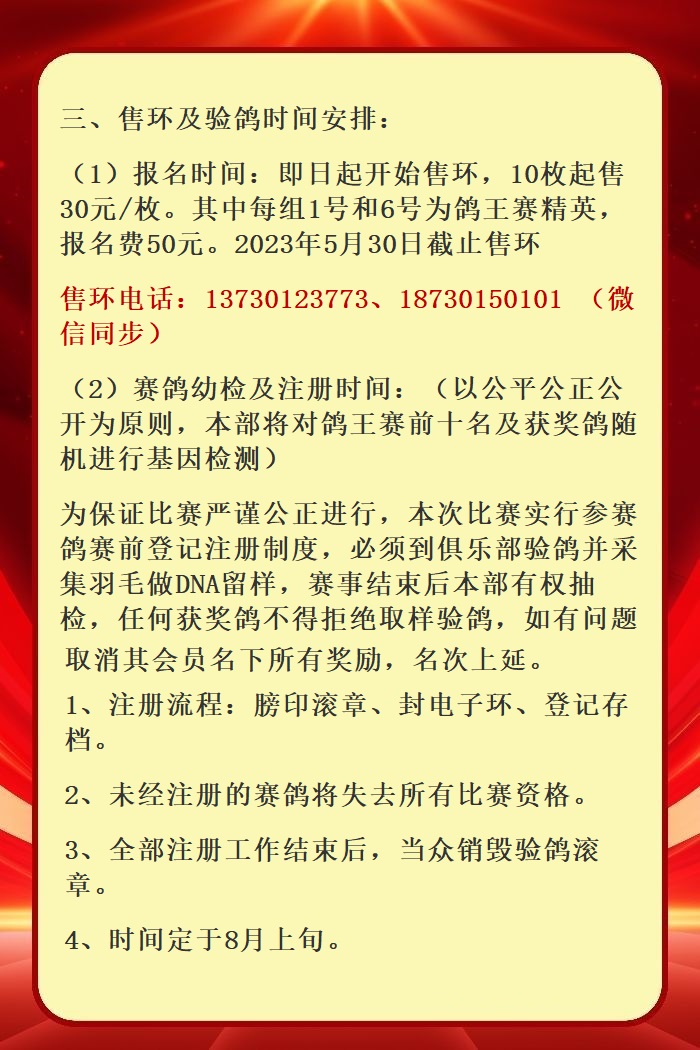 三、售环及验鸽时间安排：

（1）报名时间：即日起开始售环，10枚起售30元/枚。其中每组1号和6号为鸽王赛精英，报名费50元。2023年5月30日截止售环

售环电话：13730123773、18730150101 （微信同步）

（2）赛鸽幼检及注册时间：（以公平公正公开为原则，本部将对鸽王赛前十名及获奖鸽随机进行基因检测）

为保证比赛严谨公正进行，本次比赛实行参赛鸽赛前登记注册制度，必须到俱乐部验鸽并采集羽毛做DNA留样，赛事结束后本部有权抽检，任何获奖鸽不得拒绝取样验鸽，如有问题取消其会员名下所有奖励，名次上延。

1、注册流程：膀印滚章、封电子环、登记存档。

2、未经注册的赛鸽将失去所有比赛资格。

3、全部注册工作结束后，当众销毁验鸽滚章。

4、时间定于8月上旬。